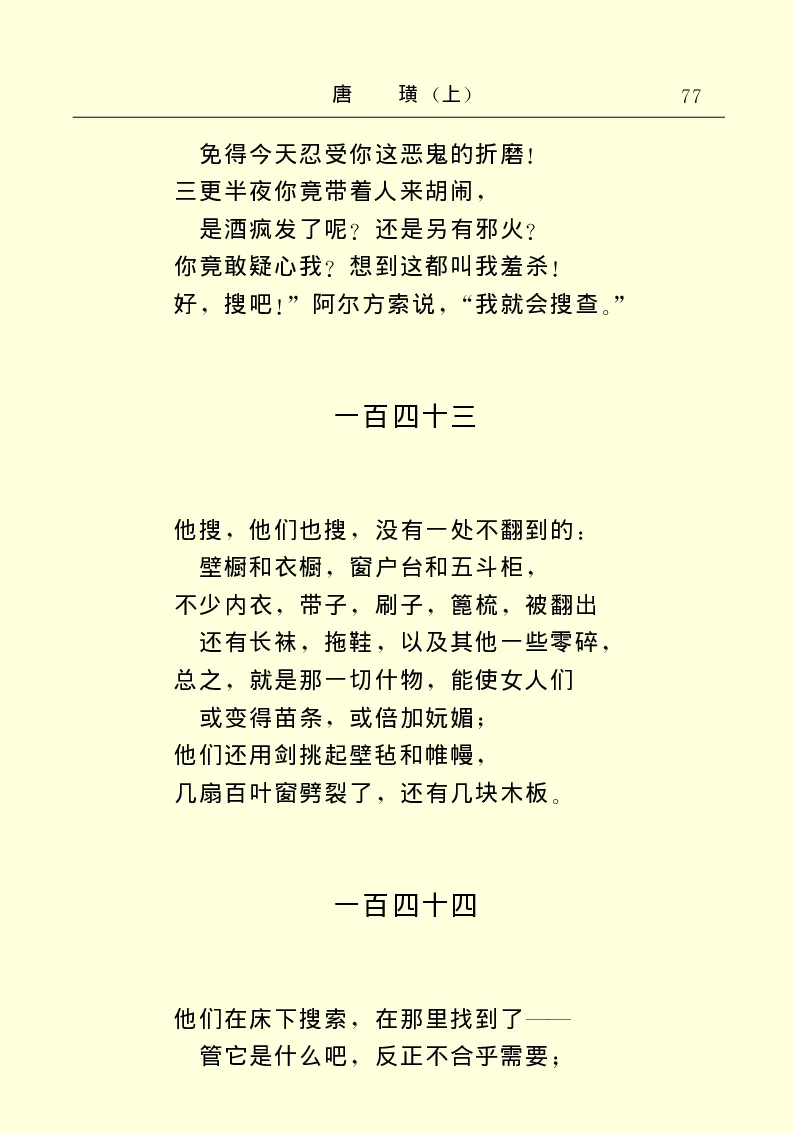 唐　璜（上）　77

免得今天忍受你这恶鬼的折磨！
三更半夜你竟带着人来胡闹，
是酒疯发了呢？还是另有邪火？
你竟敢疑心我？想到这都叫我羞杀！
好，搜吧！”阿尔方索说，“我就会搜查。”

一百四十三

他搜，他们也搜，没有一处不翻到的：
壁橱和衣橱，窗户台和五斗柜，
不少内衣，带子，刷子，篦梳，被翻出
还有长袜，拖鞋，以及其他一些零碎，
总之，就是那一切什物，能使女人们
或变得苗条，或倍加妩媚；
他们还用剑挑起壁毡和帷幔，
几扇百叶窗劈裂了，还有几块木板。

一百四十四

他们在床下搜索，在那里找到了——
管它是什么吧，反正不合乎需要；